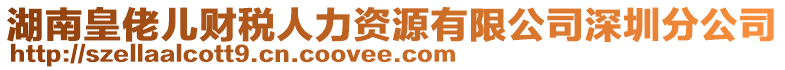 湖南皇佬儿财税人力资源有限公司深圳分公司
http://szellaalcott9.cn.coovee.com